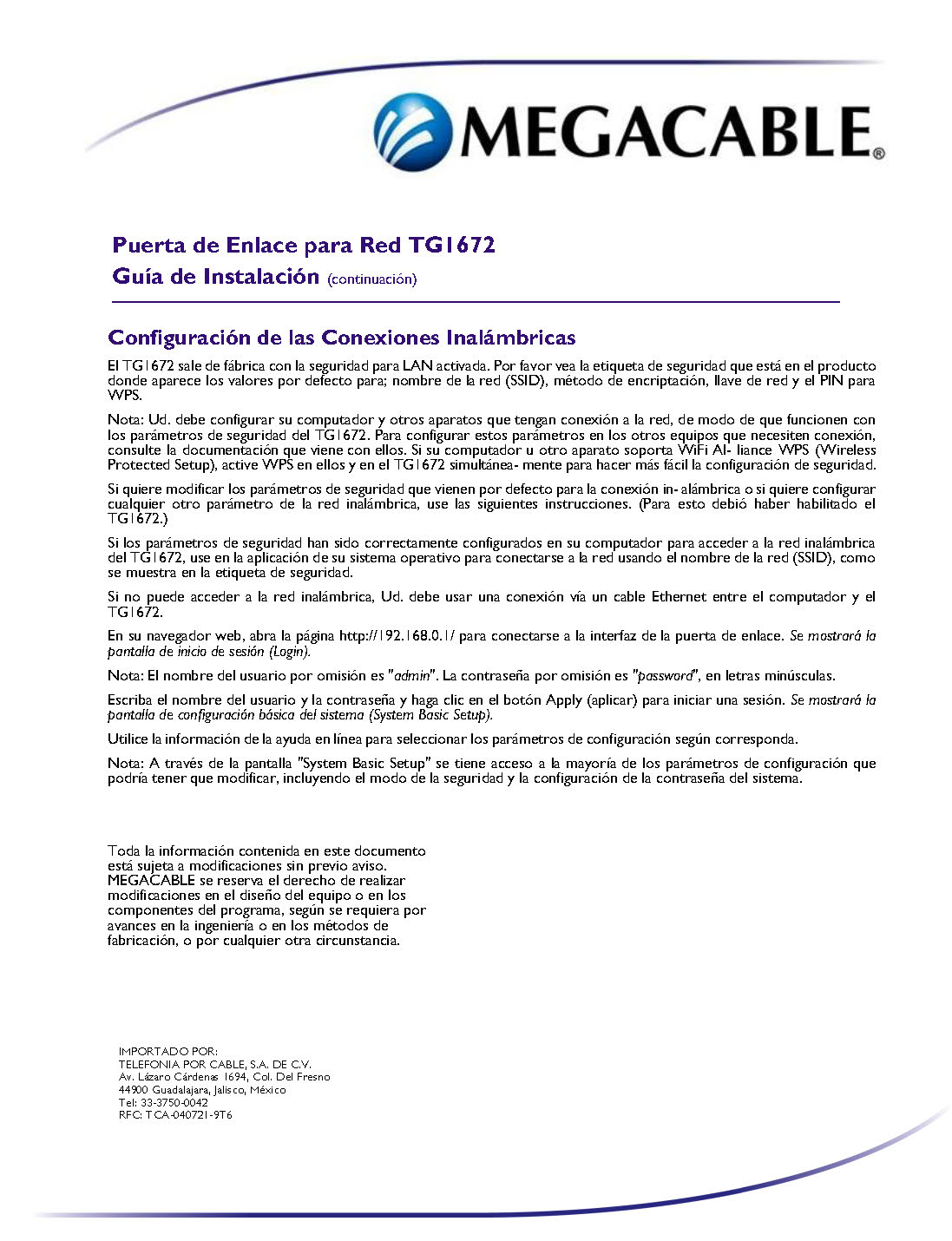 MEGACABLE®

Puerta de Enlace para Red TG1672
Guía de Instalación (continuación)

Configuración de las Conexiones Inalámbricas

El TG1672 sale de fábrica con la seguridad para LAN activada. Por favor vea la etiqueta de seguridad que está en el producto donde aparece los valores por defecto para; nombre de la red (SSID), método de encriptación, llave de red y el PIN para WPS.

Nota: Ud. debe configurar su computador y otros aparatos que tengan conexión a la red, de modo de que funcionen con los parámetros de seguridad del TG1672. Para configurar estos parámetros en los otros equipos que necesiten conexión, consulte la documentación que viene con ellos. Si su computador u otro aparato soporta WiFi Al- liance WPS (Wireless Protected Setup), active WPS en ellos y en el TG1672 simultánea- mente para hacer más fácil la configuración de seguridad.

Si quiere modificar los parámetros de seguridad que vienen por defecto para la conexión in- alámbrica o si quiere configurar cualquier otro parámetro de la red inalámbrica, use las siguientes instrucciones. (Para esto debió haber habilitado el TG1672.)

Si los parámetros de seguridad han sido correctamente configurados en su computador para acceder a la red inalámbrica del TG1672, use en la aplicación de su sistema operativo para conectarse a la red usando el nombre de la red (SSID), como se muestra en la etiqueta de seguridad.

Si no puede acceder a la red inalámbrica, Ud. debe usar una conexión vía un cable Ethernet entre el computador y el TG1672.

En su navegador web, abra la página http://192.168.0.1/ para conectarse a la interfaz de la puerta de enlace. Se mostrará la pantalla de inicio de sesión (Login).

Nota: El nombre del usuario por omisión es "admin". La contraseña por omisión es "password", en letras minúsculas.

Escriba el nombre del usuario y la contraseña y haga clic en el botón Apply (aplicar) para iniciar una sesión. Se mostrará la pantalla de configuración básica del sistema (System Basic Setup).

Utilice la información de la ayuda en línea para seleccionar los parámetros de configuración según corresponda.

Nota: A través de la pantalla "System Basic Setup" se tiene acceso a la mayoría de los parámetros de configuración que podría tener que modificar, incluyendo el modo de la seguridad y la configuración de la contraseña del sistema.

Toda la información contenida en este documento está sujeta a modificaciones sin previo aviso. MEGACABLE se reserva el derecho de realizar modificaciones en el diseño del equipo o en los componentes del programa, según se requiera por avances en la ingeniería o en los métodos de fabricación, o por cualquier otra circunstancia.

IMPORTADO POR:
TELEFONIA POR CABLE, S.A. DE C.V.
Av. Lázaro Cárdenas 1694, Col. Del Fresno
44900 Guadalajara, Jalisco, México
Tel: 33-3750-0042
RFC: TCA-040721-9T6